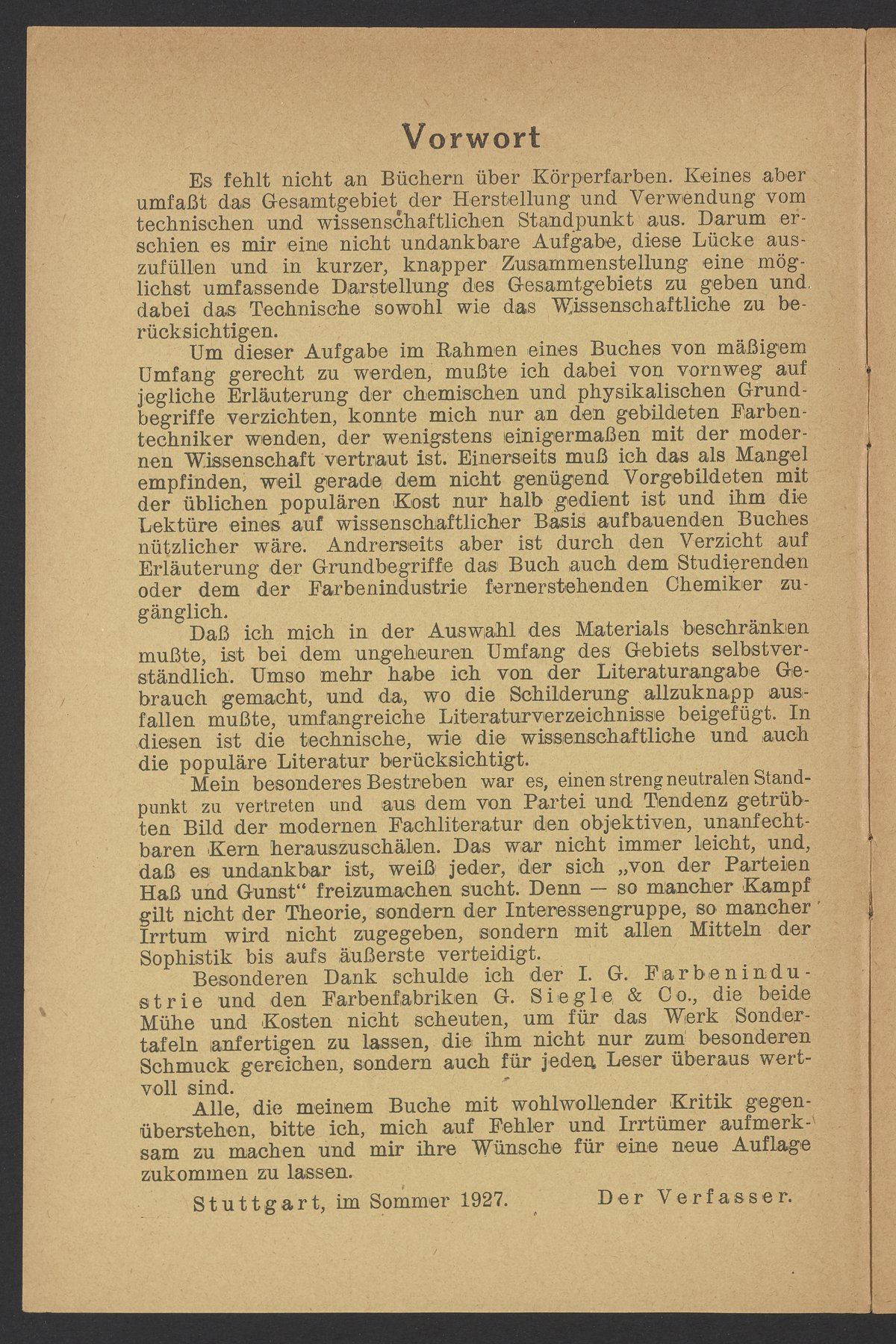 Vorwort

Es fehlt nicht an Büchern über Körperfarben. Keines aber umfaßt das Gesamtgebiet der Herstellung und Verwendung vom technischen und wissenschaftlichen Standpunkt aus. Darum erschien es mir eine nicht undankbare Aufgabe, diese Lücke auszufüllen und in kurzer, knapper Zusammenstellung eine möglichst umfassende Darstellung des Gesamtgebiets zu geben und dabei das Technische sowohl wie das Wissenschaftliche zu berücksichtigen.

Um dieser Aufgabe im Rahmen eines Buches von mäßigem Umfang gerecht zu werden, mußte ich dabei von vornweg auf jegliche Erläuterung der chemischen und physikalischen Grundbegriffe verzichten, konnte mich nur an den gebildeten Farbentechniker wenden, der wenigstens einigermaßen mit der modernen Wissenschaft vertraut ist. Einerseits muß ich das als Mangel empfinden, weil gerade dem nicht genügend Vorgebildeten mit der üblichen populären Kost nur halb gedient ist und ihm die Lektüre eines auf wissenschaftlicher Basis aufbauenden Buches nützlicher wäre. Andrerseits aber ist durch den Verzicht auf Erläuterung der Grundbegriffe das Buch auch dem Studierenden oder dem der Farbenindustrie fernerstehenden Chemiker zugänglich.

Daß ich mich in der Auswahl des Materials beschränken mußte, ist bei dem ungeheuren Umfang des Gebiets selbstverständlich. Umso mehr habe ich von der Literaturangabe Gebrauch gemacht, und da, wo die Schilderung allzuknapp ausfallen mußte, umfangreiche Literaturverzeichnisse beigefügt. In diesen ist die technische, wie die wissenschaftliche und auch die populäre Literatur berücksichtigt.

Mein besonderes Bestreben war es, einen streng neutralen Standpunkt zu vertreten und aus dem von Partei und Tendenz getrübten Bild der modernen Fachliteratur den objektiven, unanfechtbaren Kern herauszuschälen. Das war nicht immer leicht, und, daß es undankbar ist, weiß jeder, der sich „von der Parteien Haß und Gunst“ freizumachen sucht. Denn — so mancher Kampf gilt nicht der Theorie, sondern der Interessengruppe, so mancher Irrtum wird nicht zugegeben, sondern mit allen Mitteln der Sophistik bis aufs äußerste verteidigt.

Besonderen Dank schulde ich der I. G. Farbenindustrie und den Farbenfabriken G. Siegle & Co., die beide Mühe und Kosten nicht scheuten, um für das Werk Sondertafeln anfertigen zu lassen, die ihm nicht nur zum besonderen Schmuck gereichen, sondern auch für jeden Leser überaus wertvoll sind.

Alle, die meinem Buche mit wohlwollender Kritik gegenüberstehen, bitte ich, mich auf Fehler und Irrtümer aufmerksam zu machen und mir ihre Wünsche für eine neue Auflage zukommen zu lassen.

Stuttgart, im Sommer 1927. Der Verfasser.